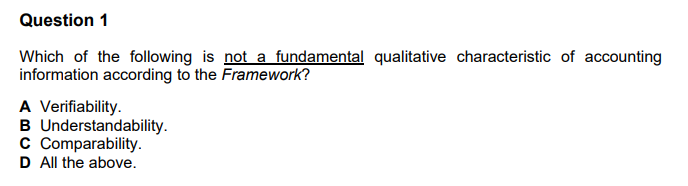 Question 1

Which of the following is not a fundamental qualitative characteristic of accounting information according to the Framework?

A Verifiability.
B Understandability.
C Comparability.
D All the above.